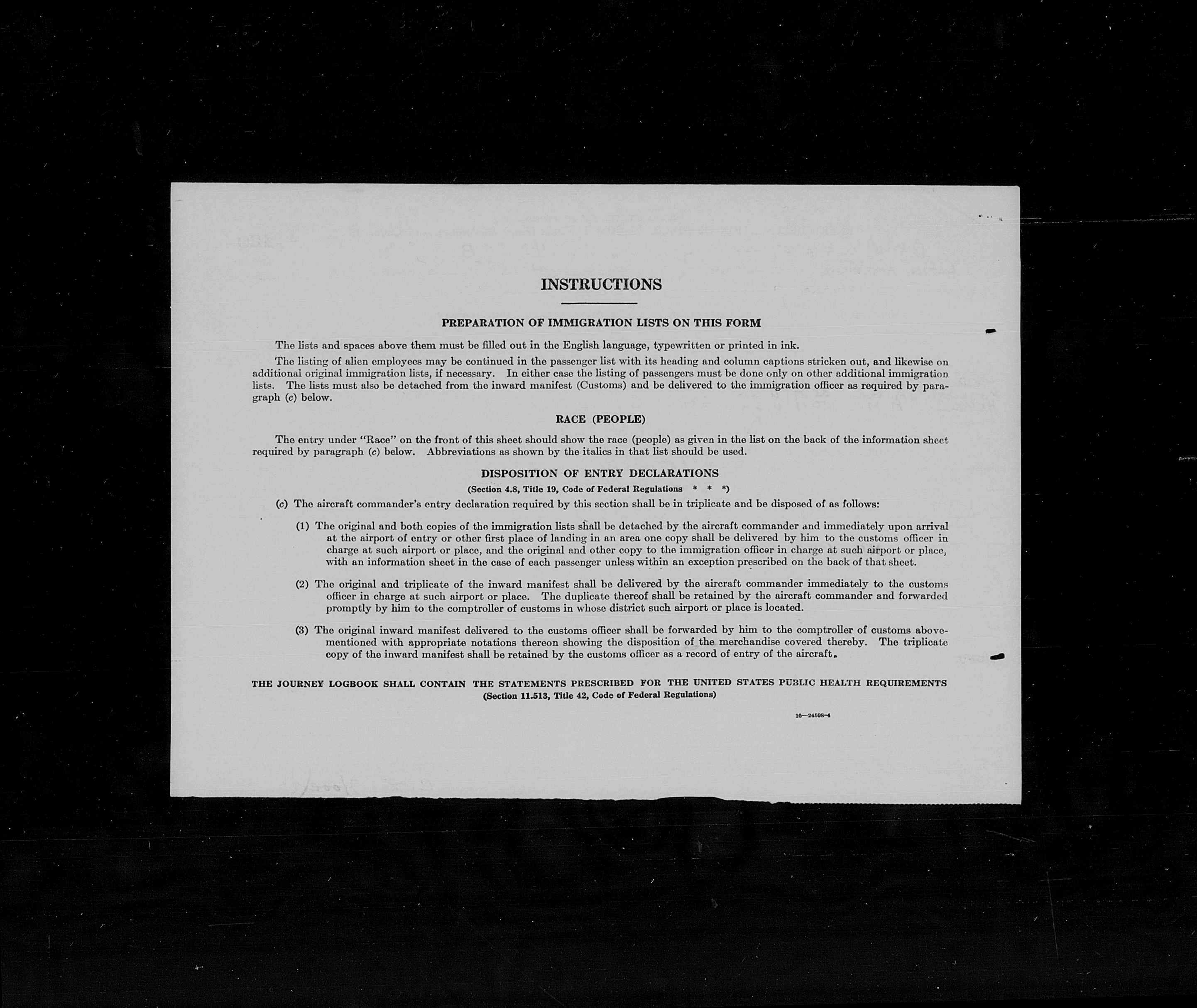 INSTRUCTIONS

PREPARATION OF IMMIGRATION LISTS ON THIS FORM

The lists and spaces above them must be filled out in the English language, typewritten or printed in ink.

The listing of alien employees may be continued in the passenger list with its heading and column captions stricken out, and likewise on additional original immigration lists, if necessary. In either case the listing of passengers must be done only on other additional immigration lists. The lists must also be detached from the inward manifest (Customs) and be delivered to the immigration officer as required by paragraph (c) below.

RACE (PEOPLE)

The entry under "Race" on the front of this sheet should show the race (people) as given in the list on the back of the information sheet required by paragraph (c) below. Abbreviations as shown by the italics in that list should be used.

DISPOSITION OF ENTRY DECLARATIONS

(Section 4.8, Title 19, Code of Federal Regulations * * *)

(c) The aircraft commander's entry declaration required by this section shall be in triplicate and be disposed of as follows:

(1) The original and both copies of the immigration lists shall be detached by the aircraft commander and immediately upon arrival at the airport of entry or other first place of landing in an area one copy shall be delivered by him to the customs officer in charge at such airport or place, and the original and other copy to the immigration officer in charge at such airport or place, with an information sheet in the case of each passenger unless within an exception prescribed on the back of that sheet.

(2) The original and triplicate of the inward manifest shall be delivered by the aircraft commander immediately to the customs officer in charge at such airport or place. The duplicate thereof shall be retained by the aircraft commander and forwarded promptly by him to the comptroller of customs in whose district such airport or place is located.

(3) The original inward manifest delivered to the customs officer shall be forwarded by him to the comptroller of customs abovementioned with appropriate notations thereon showing the disposition of the merchandise covered thereby. The triplicate copy of the inward manifest shall be retained by the customs officer as a record of entry of the aircraft.

THE JOURNEY LOGBOOK SHALL CONTAIN THE STATEMENTS PRESCRIBED FOR THE UNITED STATES PUBLIC HEALTH REQUIREMENTS
(Section 11.513, Title 42, Code of Federal Regulations)

16—24598-4